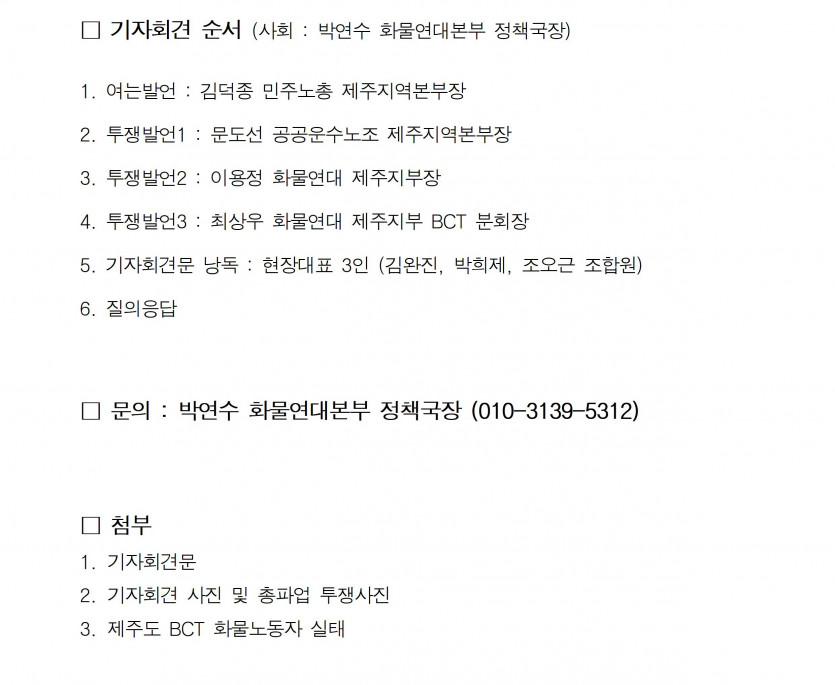 ☐ 기자회견 순서 (사회 : 박연수 화물연대본부 정책국장)

1. 여는발언 : 김덕종 민주노총 제주지역본부장

2. 투쟁발언1 : 문도선 공공운수노조 제주지역본부장

3. 투쟁발언2 : 이용정 화물연대 제주지부장

4. 투쟁발언3 : 최상우 화물연대 제주지부 BCT 분회장

5. 기자회견문 낭독 : 현장대표 3인 (김완진, 박희제, 조오근 조합원)

6. 질의응답

☐ 문의 : 박연수 화물연대본부 정책국장 (010-3139-5312)

☐ 첨부

1. 기자회견문

2. 기자회견 사진 및 총파업 투쟁사진

3. 제주도 BCT 화물노동자 실태